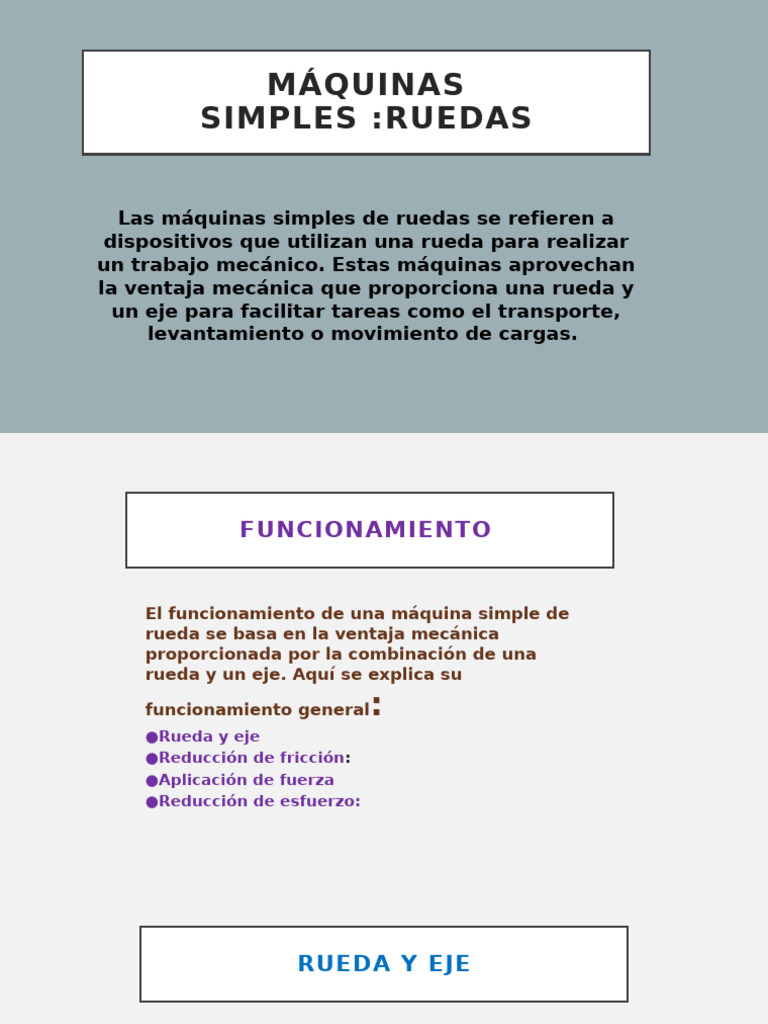 MÁQUINAS SIMPLES :RUEDAS

Las máquinas simples de ruedas se refieren a dispositivos que utilizan una rueda para realizar un trabajo mecánico. Estas máquinas aprovechan la ventaja mecánica que proporciona una rueda y un eje para facilitar tareas como el transporte, levantamiento o movimiento de cargas.

FUNCIONAMIENTO

El funcionamiento de una máquina simple de rueda se basa en la ventaja mecánica proporcionada por la combinación de una rueda y un eje. Aquí se explica su funcionamiento general:

●Rueda y eje
●Reducción de fricción:
●Aplicación de fuerza
●Reducción de esfuerzo:

RUEDA Y EJE